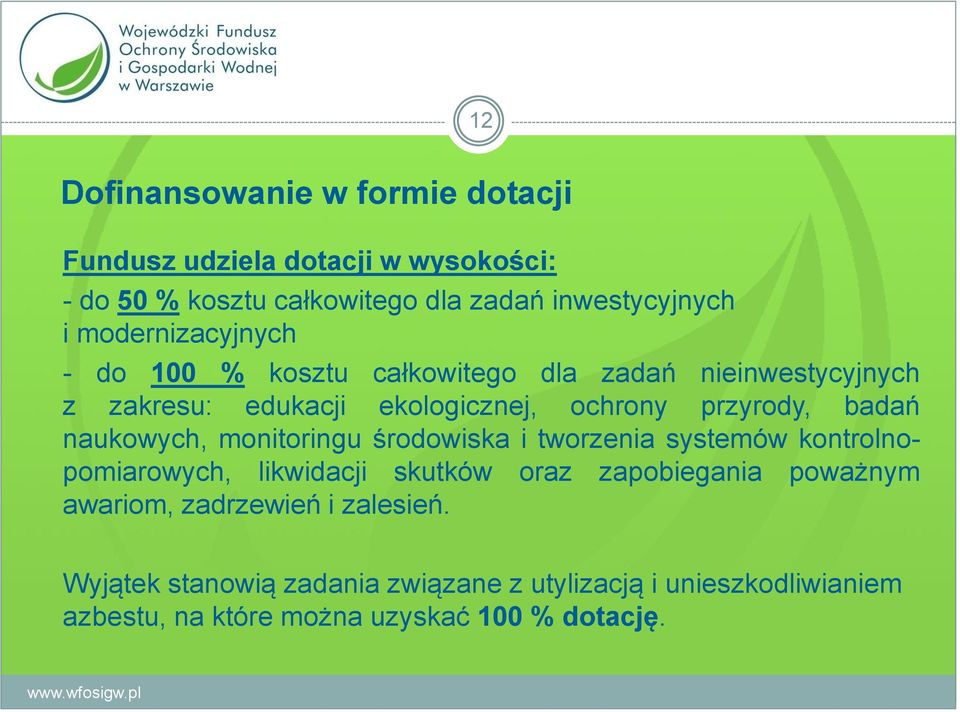 Wojewódzki Fundusz Ochrony Środowiska i Gospodarki Wodnej w Warszawie

12

Dofinansowanie w formie dotacji

Fundusz udziela dotacji w wysokości:

- do 50 % kosztu całkowitego dla zadań inwestycyjnych i modernizacyjnych

- do 100 % kosztu całkowitego dla zadań nieinwestycyjnych z zakresu: edukacji ekologicznej, ochrony przyrody, badań naukowych, monitoringu środowiska i tworzenia systemów kontrolno-pomiarowych, likwidacji skutków oraz zapobiegania poważnym awariom, zadrzewień i zalesień.

Wyjątek stanowią zadania związane z utylizacją i unieszkodliwianiem azbestu, na które można uzyskać 100 % dotację.

www.wfosigw.pl